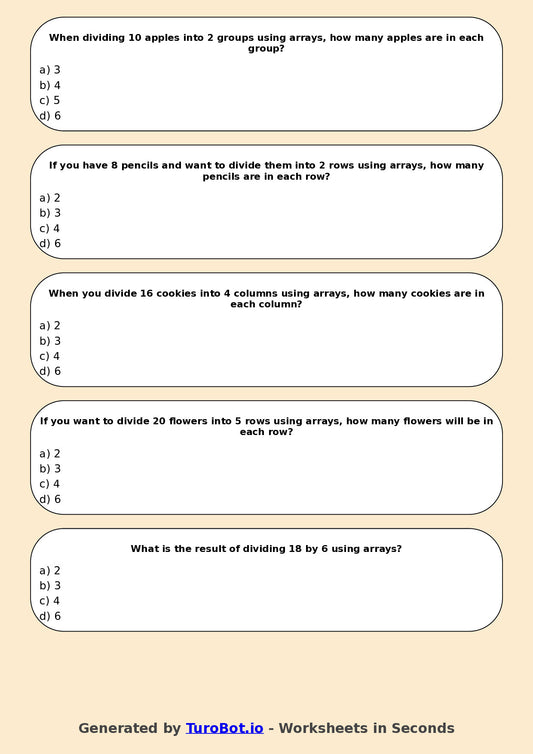 When dividing 10 apples into 2 groups using arrays, how many apples are in each group?

a) 3
b) 4
c) 5
d) 6

If you have 8 pencils and want to divide them into 2 rows using arrays, how many pencils are in each row?

a) 2
b) 3
c) 4
d) 6

When you divide 16 cookies into 4 columns using arrays, how many cookies are in each column?

a) 2
b) 3
c) 4
d) 6

If you want to divide 20 flowers into 5 rows using arrays, how many flowers will be in each row?

a) 2
b) 3
c) 4
d) 6

What is the result of dividing 18 by 6 using arrays?

a) 2
b) 3
c) 4
d) 6

Generated by TuroBot.io - Worksheets in Seconds